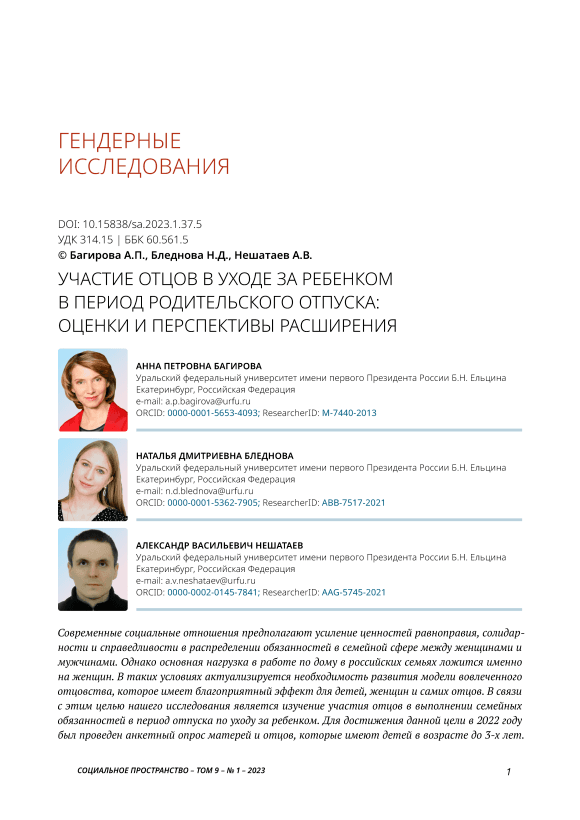 ГЕНДЕРНЫЕ ИССЛЕДОВАНИЯ

DOI: 10.15838/sa.2023.1.37.5
УДК 314.15 | ББК 60.561.5
© Багирова А.П., Бледнова Н.Д., Нешатаев А.В.

УЧАСТИЕ ОТЦОВ В УХОДЕ ЗА РЕБЕНКОМ В ПЕРИОД РОДИТЕЛЬСКОГО ОТПУСКА: ОЦЕНКИ И ПЕРСПЕКТИВЫ РАСШИРЕНИЯ

АННА ПЕТРОВНА БАГИРОВА
Уральский федеральный университет имени первого Президента России Б.Н. Ельцина
Екатеринбург, Российская Федерация
e-mail: a.p.bagirova@urfu.ru
ORCID: 0000-0001-5653-4093; ResearcherID: M-7440-2013

НАТАЛЬЯ ДМИТРИЕВНА БЛЕДНОВА
Уральский федеральный университет имени первого Президента России Б.Н. Ельцина
Екатеринбург, Российская Федерация
e-mail: n.d.blednova@urfu.ru
ORCID: 0000-0001-5362-7905; ResearcherID: ABB-7517-2021

АЛЕКСАНДР ВАСИЛЬЕВИЧ НЕШАТАЕВ
Уральский федеральный университет имени первого Президента России Б.Н. Ельцина
Екатеринбург, Российская Федерация
e-mail: a.v.neshataev@urfu.ru
ORCID: 0000-0002-0145-7841; ResearcherID: AAG-5745-2021

Современные социальные отношения предполагают усиление ценностей равноправия, солидарности и справедливости в распределении обязанностей в семейной сфере между женщинами и мужчинами. Однако основная нагрузка в работе по дому в российских семьях ложится именно на женщин. В таких условиях актуализируется необходимость развития модели вовлеченного отцовства, которое имеет благоприятный эффект для детей, женщин и самих отцов. В связи с этим целью нашего исследования является изучение участия отцов в выполнении семейных обязанностей в период отпуска по уходу за ребенком. Для достижения данной цели в 2022 году был проведен анкетный опрос матерей и отцов, которые имеют детей в возрасте до 3-х лет.

СОЦИАЛЬНОЕ ПРОСТРАНСТВО – ТОМ 9 – № 1 – 2023 1